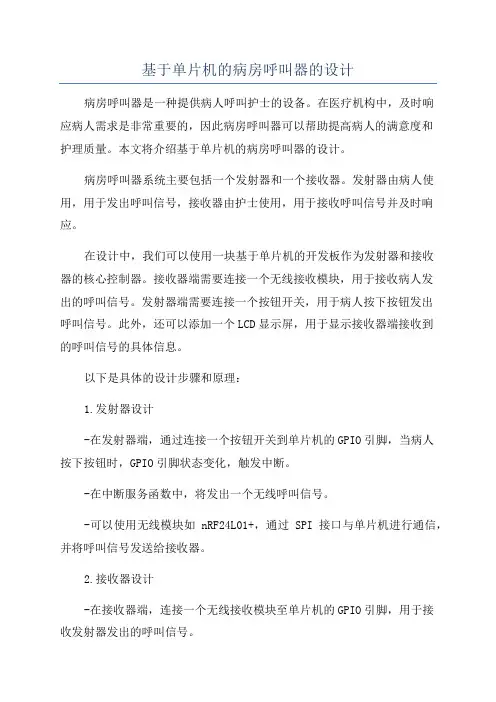 基于单片机的病房呼叫器的设计

病房呼叫器是一种提供病人呼叫护士的设备。在医疗机构中，及时响应病人需求是非常重要的，因此病房呼叫器可以帮助提高病人的满意度和护理质量。本文将介绍基于单片机的病房呼叫器的设计。

病房呼叫器系统主要包括一个发射器和一个接收器。发射器由病人使用，用于发出呼叫信号，接收器由护士使用，用于接收呼叫信号并及时响应。

在设计中，我们可以使用一块基于单片机的开发板作为发射器和接收器的核心控制器。接收器端需要连接一个无线接收模块，用于接收病人发出的呼叫信号。发射器端需要连接一个按钮开关，用于病人按下按钮发出呼叫信号。此外，还可以添加一个LCD显示屏，用于显示接收器端接收到的呼叫信号的具体信息。

以下是具体的设计步骤和原理：

1.发射器设计

-在发射器端，通过连接一个按钮开关到单片机的GPIO引脚，当病人按下按钮时，GPIO引脚状态变化，触发中断。

-在中断服务函数中，将发出一个无线呼叫信号。

-可以使用无线模块如 nRF24L01+，通过 SPI 接口与单片机进行通信，并将呼叫信号发送给接收器。

2.接收器设计

-在接收器端，连接一个无线接收模块至单片机的GPIO引脚，用于接收发射器发出的呼叫信号。